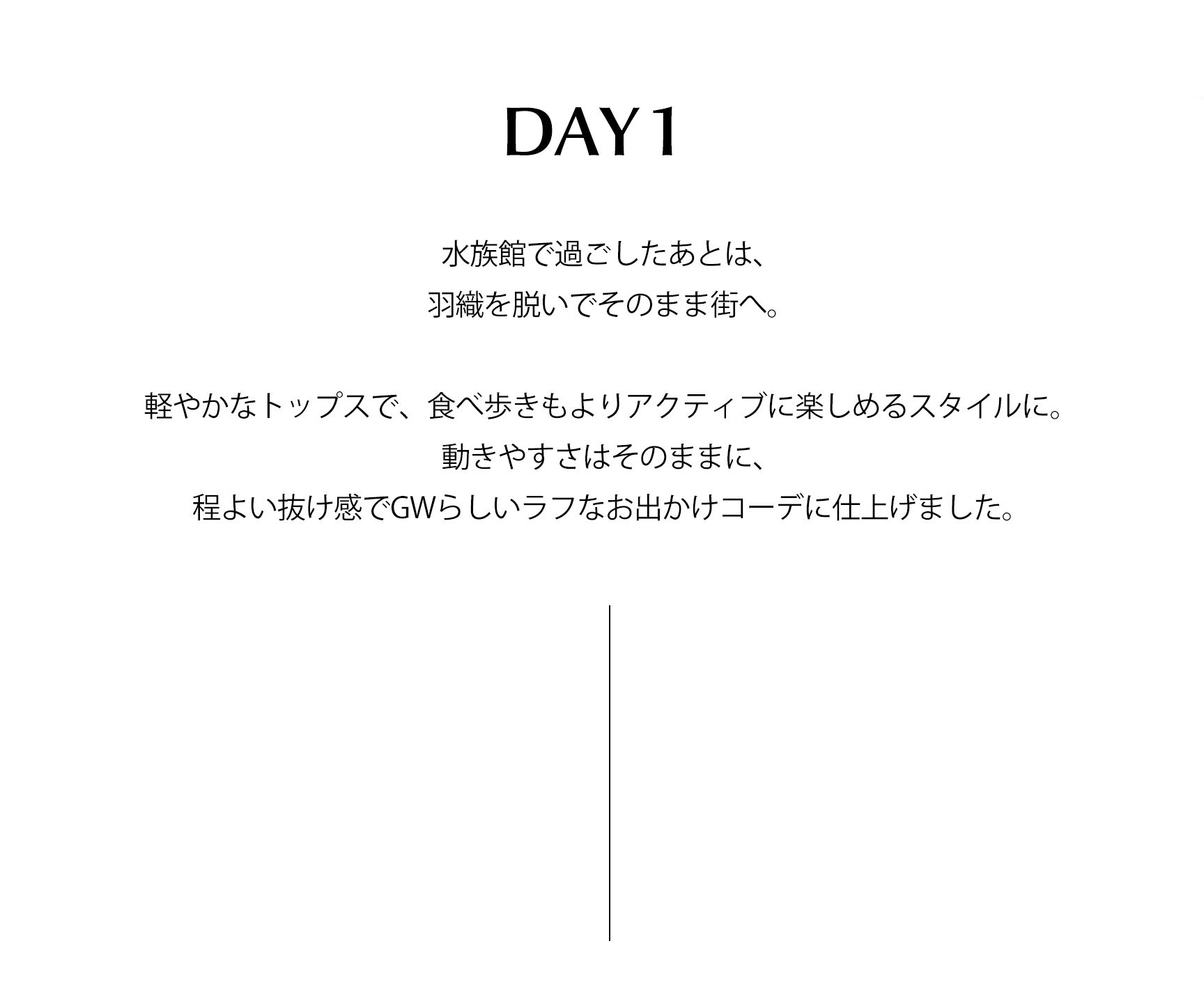 DAY1

水族館で過ごしたあとは、
羽織を脱いでそのまま街へ。

軽やかなトップスで、食べ歩きもよりアクティブに楽しめるスタイルに。
動きやすさはそのままに、
程よい抜け感でGWらしいラフなお出かけコーデに仕上げました。